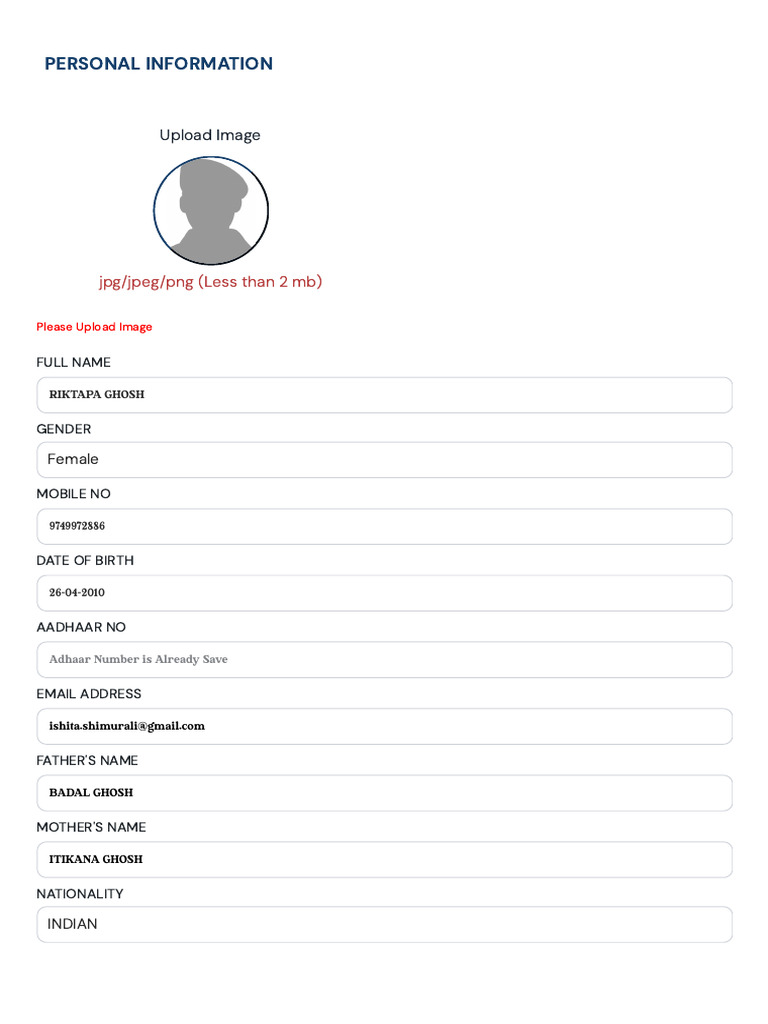 PERSONAL INFORMATION

Upload Image

jpg/jpeg/png (Less than 2 mb)

Please Upload Image

FULL NAME

RIKTAPA GHOSH

GENDER

Female

MOBILE NO

9749972886

DATE OF BIRTH

26-04-2010

AADHAAR NO

Adhaar Number is Already Save

EMAIL ADDRESS

ishita.shimurali@gmail.com

FATHER'S NAME

BADAL GHOSH

MOTHER'S NAME

ITIKANA GHOSH

NATIONALITY

INDIAN